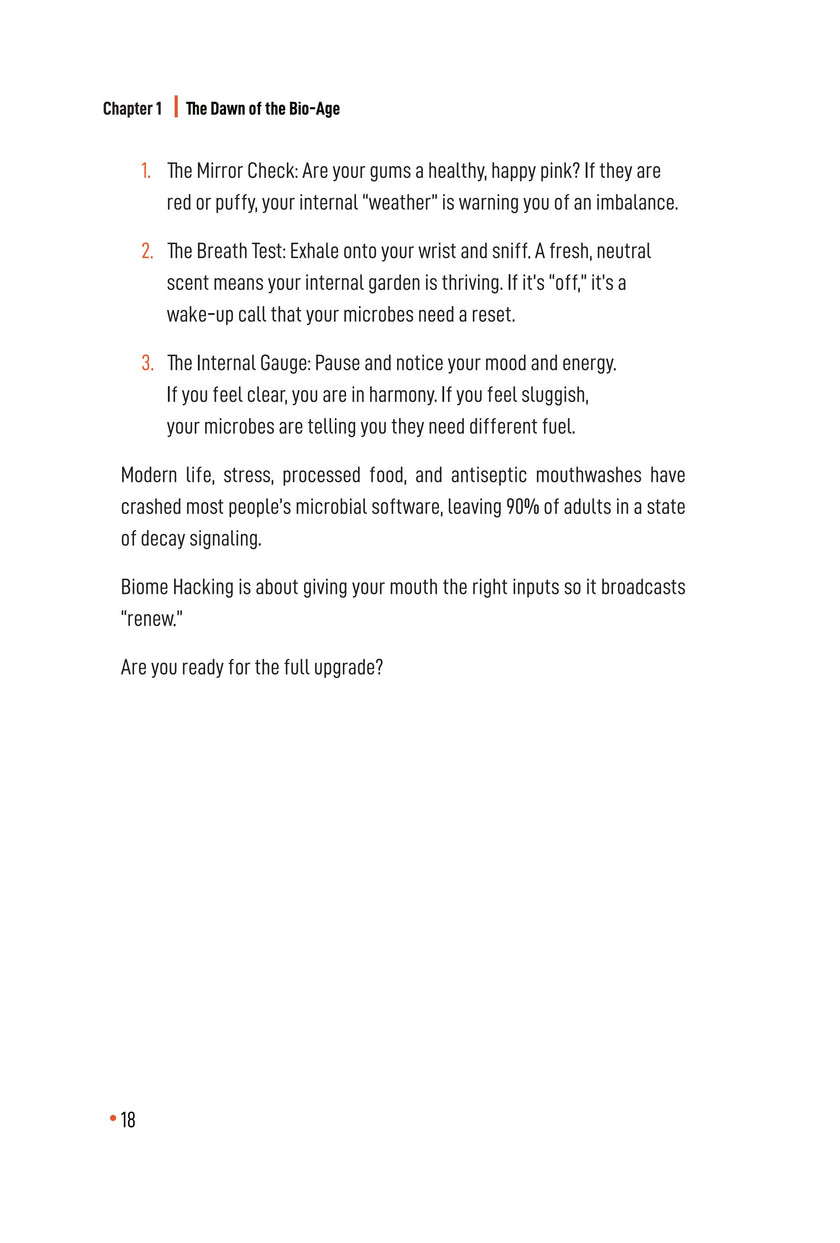 Chapter 1 | The Dawn of the Bio-Age

1. The Mirror Check: Are your gums a healthy, happy pink? If they are red or puffy, your internal "weather" is warning you of an imbalance.

2. The Breath Test: Exhale onto your wrist and sniff. A fresh, neutral scent means your internal garden is thriving. If it's "off," it's a wake-up call that your microbes need a reset.

3. The Internal Gauge: Pause and notice your mood and energy. If you feel clear, you are in harmony. If you feel sluggish, your microbes are telling you they need different fuel.

Modern life, stress, processed food, and antiseptic mouthwashes have crashed most people's microbial software, leaving 90% of adults in a state of decay signaling.

Biome Hacking is about giving your mouth the right inputs so it broadcasts "renew."

Are you ready for the full upgrade?

• 18